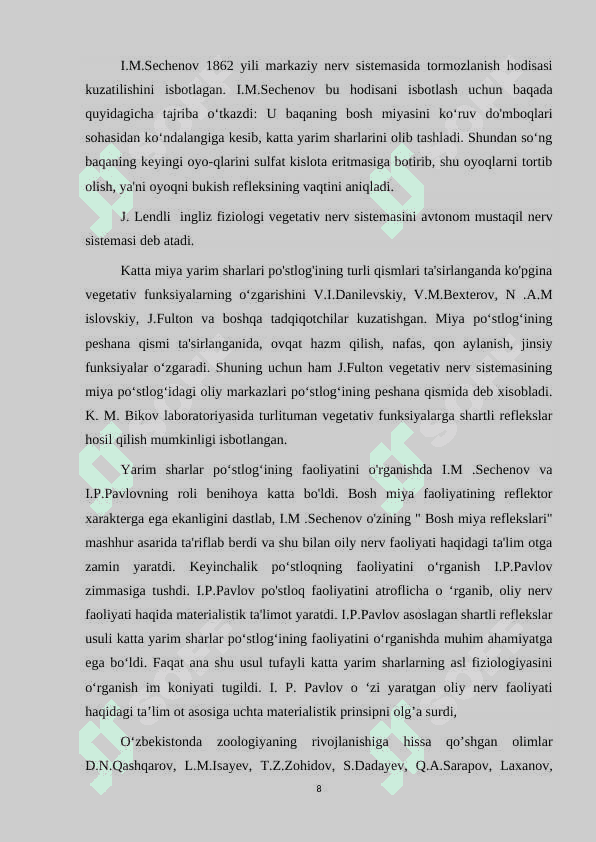 I.M.Sechenov 1862 yili markaziy nerv sistemasida tormozlanish hodisasi kuzatilishini isbotlagan. I.M.Sechenov bu hodisani isbotlash uchun baqada quyidagicha tajriba o‘tkazdi: U baqaning bosh miyasini ko‘ruv do'mboqlari sohasidan ko‘ndalangiga kesib, katta yarim sharlarini olib tashladi. Shundan so‘ng baqaning keyingi oyo-qlarini sulfat kislota eritmasiga botirib, shu oyoqlarni tortib olish, ya'ni oyoqni bukish refleksining vaqtini aniqladi.

J. Lendli ingliz fiziologi vegetativ nerv sistemasini avtonom mustaqil nerv sistemasi deb atadi.

Katta miya yarim sharlari po'stlog'ining turli qismlari ta'sirlanganda ko'pgina vegetativ funksiyalarning o‘zgarishini V.I.Danilevskiy, V.M.Bexterov, N .A.M islovskiy, J.Fulton va boshqa tadqiqotchilar kuzatishgan. Miya po‘stlog‘ining peshana qismi ta'sirlanganida, ovqat hazm qilish, nafas, qon aylanish, jinsiy funksiyalar o‘zgaradi. Shuning uchun ham J.Fulton vegetativ nerv sistemasining miya po‘stlog‘idagi oliy markazlari po‘stlog‘ining peshana qismida deb xisobladi. K. M. Bikov laboratoriyasida turlituman vegetativ funksiyalarga shartli reflekslar hosil qilish mumkinligi isbotlangan.

Yarim sharlar po‘stlog‘ining faoliyatini o'rganishda I.M .Sechenov va I.P.Pavlovning roli benihoya katta bo'ldi. Bosh miya faoliyatining reflektor xarakterga ega ekanligini dastlab, I.M .Sechenov o'zining " Bosh miya reflekslari" mashhur asarida ta'riflab berdi va shu bilan oily nerv faoliyati haqidagi ta'lim otga zamin yaratdi. Keyinchalik po‘stloqning faoliyatini o‘rganish I.P.Pavlov zimmasiga tushdi. I.P.Pavlov po'stloq faoliyatini atroflicha o ‘rganib, oliy nerv faoliyati haqida materialistik ta'limot yaratdi. I.P.Pavlov asoslagan shartli reflekslar usuli katta yarim sharlar po‘stlog‘ining faoliyatini o‘rganishda muhim ahamiyatga ega bo‘ldi. Faqat ana shu usul tufayli katta yarim sharlarning asl fiziologiyasini o‘rganish im koniyati tugildi. I. P. Pavlov o ‘zi yaratgan oliy nerv faoliyati haqidagi ta’lim ot asosiga uchta materialistik prinsipni olg’a surdi,

O‘zbekistonda zoologiyaning rivojlanishiga hissa qo’shgan olimlar D.N.Qashqarov, L.M.Isayev, T.Z.Zohidov, S.Dadayev, Q.A.Sarapov, Laxanov,

8